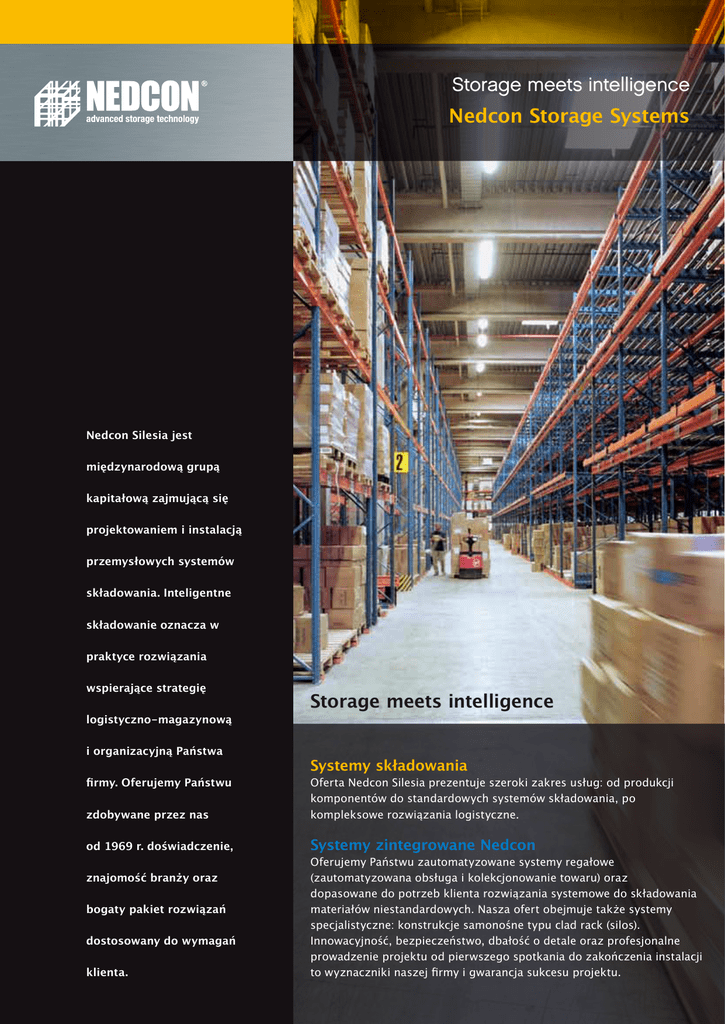 NEDCON®
advanced storage technology

Storage meets intelligence
Nedcon Storage Systems

Nedcon Silesia jest międzynarodową grupą kapitałową zajmującą się projektowaniem i instalacją przemysłowych systemów składowania. Inteligentne składowanie oznacza w praktyce rozwiązania wspierające strategię logistyczno-magazynową i organizacyjną Państwa firmy. Oferujemy Państwu zdobywane przez nas od 1969 r. doświadczenie, znajomość branży oraz bogaty pakiet rozwiązań dostosowany do wymagań klienta.

2

Storage meets intelligence

Systemy składowania
Oferta Nedcon Silesia prezentuje szeroki zakres usług: od produkcji komponentów do standardowych systemów składowania, po kompleksowe rozwiązania logistyczne.

Systemy zintegrowane Nedcon
Oferujemy Państwu zautomatyzowane systemy regałowe (zautomatyzowana obsługa i kolekcjonowanie towaru) oraz dopasowane do potrzeb klienta rozwiązania systemowe do składowania materiałów niestandardowych. Nasza ofert obejmuje także systemy specjalistyczne: konstrukcje samonośne typu clad rack (silos). Innowacyjność, bezpieczeństwo, dbałość o detale oraz profesjonalne prowadzenie projektu od pierwszego spotkania do zakończenia instalacji to wyznaczniki naszej firmy i gwarancja sukcesu projektu.